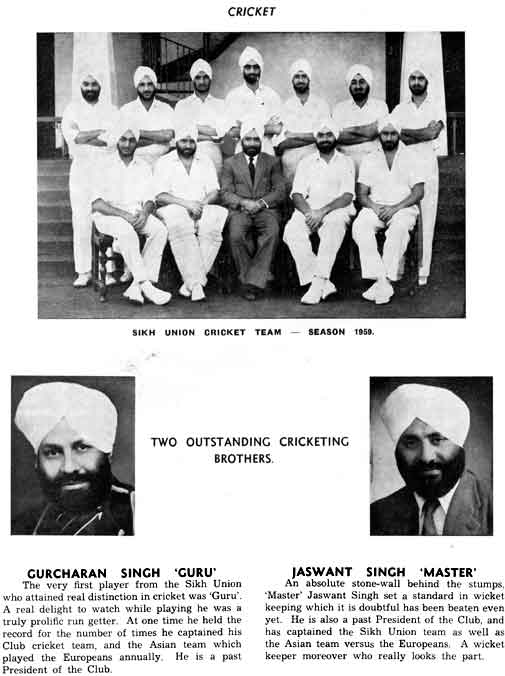 CRICKET

SIKH UNION CRICKET TEAM — SEASON 1959.

TWO OUTSTANDING CRICKETING BROTHERS.

GURCHARAN SINGH 'GURU'

The very first player from the Sikh Union who attained real distinction in cricket was 'Guru'. A real delight to watch while playing he was a truly prolific run getter. At one time he held the record for the number of times he captained his Club cricket team, and the Asian team which played the Europeans annually. He is a past President of the Club.

JASWANT SINGH 'MASTER'

An absolute stone-wall behind the stumps, 'Master' Jaswant Singh set a standard in wicket keeping which it is doubtful has been beaten even yet. He is also a past President of the Club, and has captained the Sikh Union team as well as the Asian team versus the Europeans. A wicket keeper moreover who really looks the part.